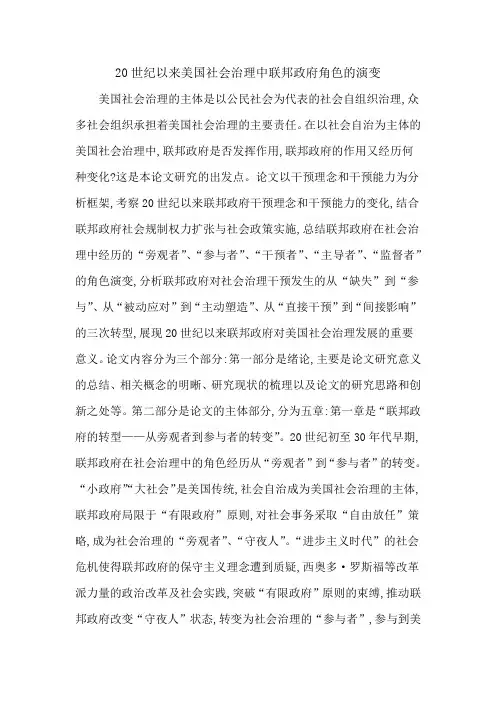 20世纪以来美国社会治理中联邦政府角色的演变

美国社会治理的主体是以公民社会为代表的社会自组织治理，众多社会组织承担着美国社会治理的主要责任。在以社会自治为主体的美国社会治理中，联邦政府是否发挥作用，联邦政府的作用又经历何种变化?这是本论文研究的出发点。论文以干预理念和干预能力为分析框架，考察20世纪以来联邦政府干预理念和干预能力的变化，结合联邦政府社会规制权力扩张与社会政策实施，总结联邦政府在社会治理中经历的“旁观者”、“参与者”、“干预者”、“主导者”、“监督者”的角色演变，分析联邦政府对社会治理干预发生的从“缺失”到“参与”、从“被动应对”到“主动塑造”、从“直接干预”到“间接影响”的三次转型，展现20世纪以来联邦政府对美国社会治理发展的重要意义。论文内容分为三个部分:第一部分是绪论，主要是论文研究意义的总结、相关概念的明晰、研究现状的梳理以及论文的研究思路和创新之处等。第二部分是论文的主体部分，分为五章:第一章是“联邦政府的转型——从旁观者到参与者的转变”。20世纪初至30年代早期，联邦政府在社会治理中的角色经历从“旁观者”到“参与者”的转变。“小政府”“大社会”是美国传统，社会自治成为美国社会治理的主体，联邦政府局限于“有限政府”原则，对社会事务采取“自由放任”策略，成为社会治理的“旁观者”、“守夜人”。“进步主义时代”的社会危机使得联邦政府的保守主义理念遭到质疑，西奥多·罗斯福等改革派力量的政治改革及社会实践，突破“有限政府”原则的束缚，推动联邦政府改变“守夜人”状态，转变为社会治理的“参与者”，参与到美